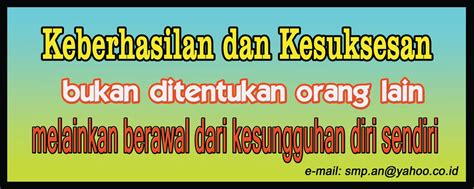 Keberhasilan dan Kesuksesan

bukan ditentukan orang lain

melainkan berawal dari kesungguhan diri sendiri

e-mail: smp.an@yahoo.co.id